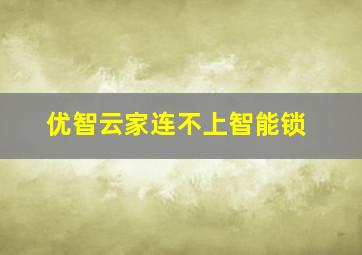 优智云家连不上智能锁